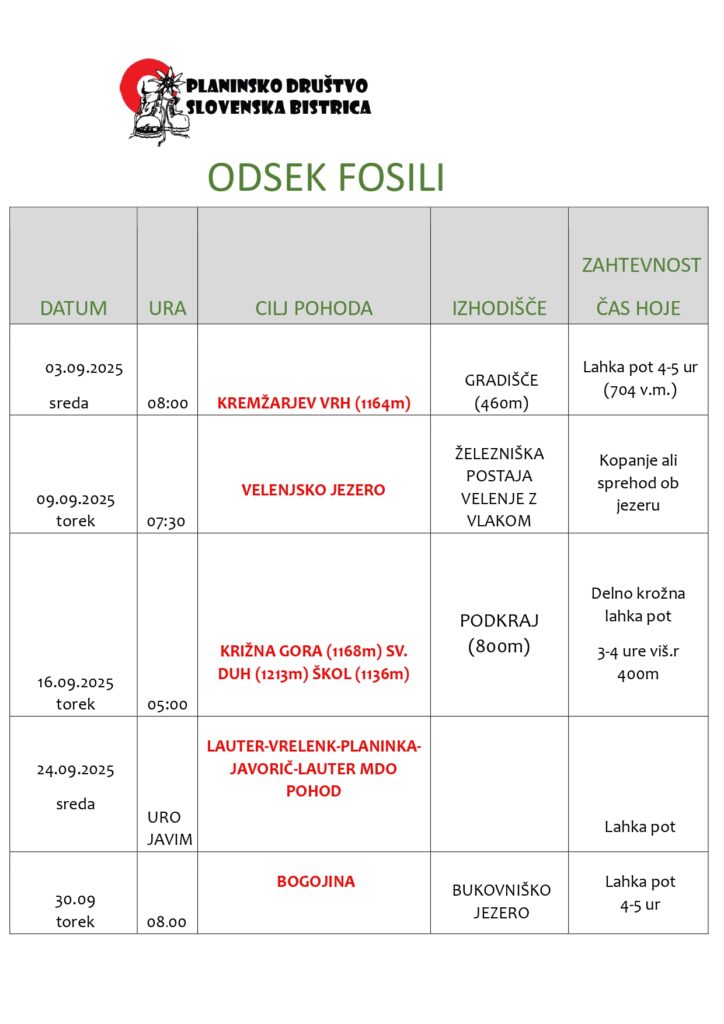 PLANINSKO DRUŠTVO
SLOVENSKA BISTRICA

ODSEK FOSILI

| DATUM | URA | CILJ POHODA | IZHODIŠČE | ZAHTEVNOST ČAS HOJE |
|---|---|---|---|---|
| 03.09.2025 sreda | 08:00 | KREMŽARJEV VRH (1164m) | GRADIŠČE (460m) | Lahka pot 4-5 ur (704 v.m.) |
| 09.09.2025 torek | 07:30 | VELENJSKO JEZERO | ŽELEZNIŠKA POSTAJA VELENJE Z VLAKOM | Kopanje ali sprehod ob jezeru |
| 16.09.2025 torek | 05:00 | KRIŽNA GORA (1168m) SV. DUH (1213m) ŠKOL (1136m) | PODKRAJ (800m) | Delno krožna lahka pot 3-4 ure viš.r 400m |
| 24.09.2025 sreda | URO JAVIM | LAUTER-VRELENK-PLANINKA-JAVORIČ-LAUTER MDO POHOD | | Lahka pot |
| 30.09 torek | 08.00 | BOGOJINA | BUKOVNIŠKO JEZERO | Lahka pot 4-5 ur |